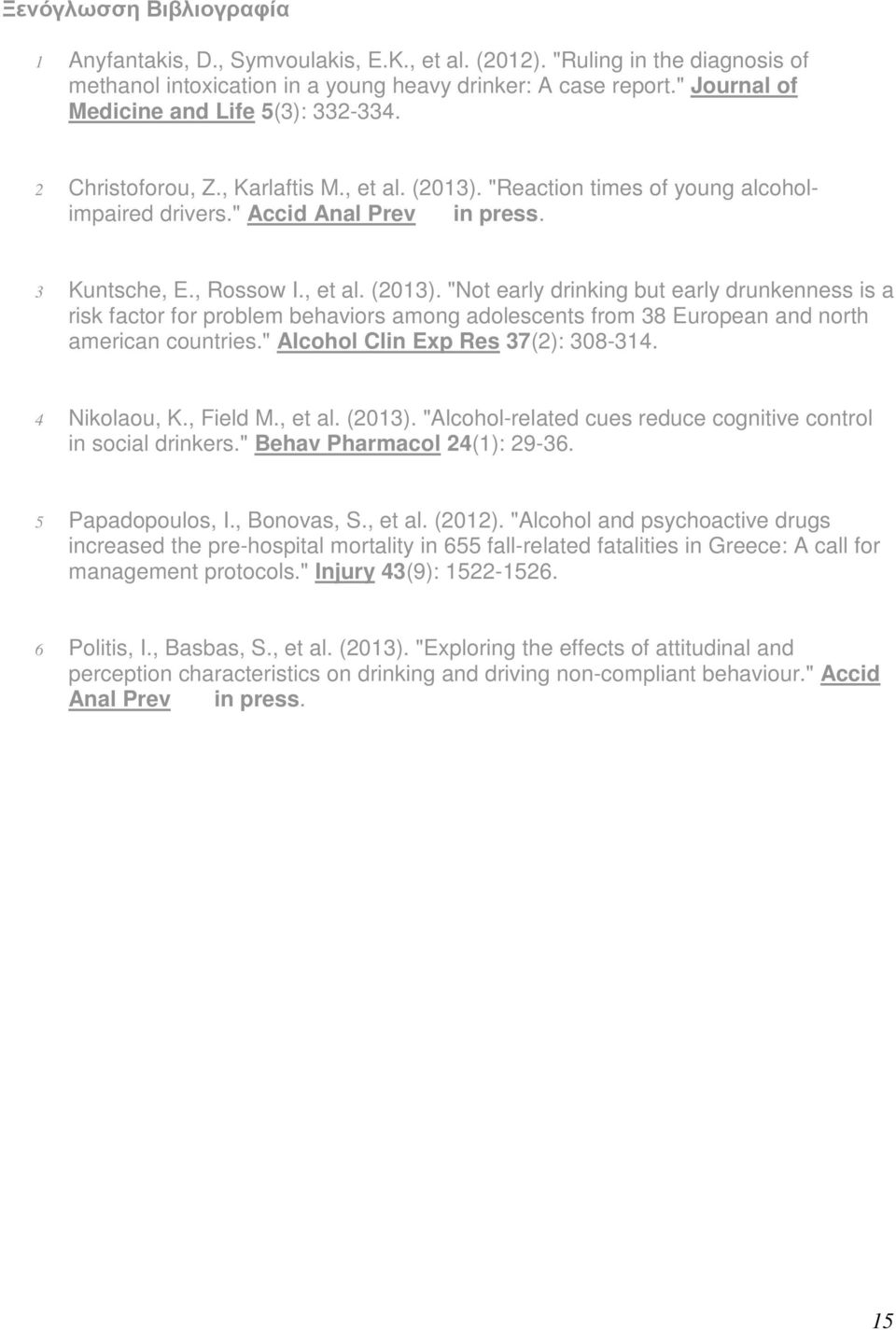 Ξενόγλωσση Βιβλιογραφία

1 Anyfantakis, D., Symvoulakis, E.K., et al. (2012). "Ruling in the diagnosis of methanol intoxication in a young heavy drinker: A case report." Journal of Medicine and Life 5(3): 332-334.

2 Christoforou, Z., Karlaftis M., et al. (2013). "Reaction times of young alcohol-impaired drivers." Accid Anal Prev in press.

3 Kuntsche, E., Rossow I., et al. (2013). "Not early drinking but early drunkenness is a risk factor for problem behaviors among adolescents from 38 European and north american countries." Alcohol Clin Exp Res 37(2): 308-314.

4 Nikolaou, K., Field M., et al. (2013). "Alcohol-related cues reduce cognitive control in social drinkers." Behav Pharmacol 24(1): 29-36.

5 Papadopoulos, I., Bonovas, S., et al. (2012). "Alcohol and psychoactive drugs increased the pre-hospital mortality in 655 fall-related fatalities in Greece: A call for management protocols." Injury 43(9): 1522-1526.

6 Politis, I., Basbas, S., et al. (2013). "Exploring the effects of attitudinal and perception characteristics on drinking and driving non-compliant behaviour." Accid Anal Prev in press.

15